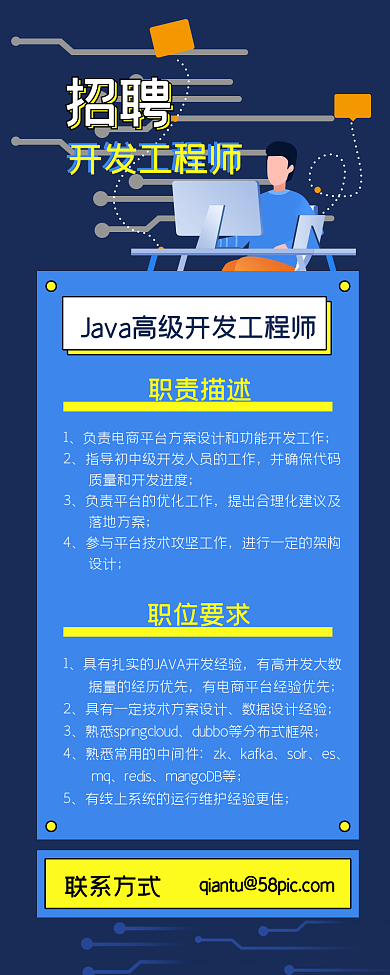 招聘
开发工程师

Java高级开发工程师

职责描述

1、负责电商平台方案设计和功能开发工作；
2、指导初中级开发人员的工作，并确保代码质量和开发进度；
3、负责平台的优化工作，提出合理化建议及落地方案；
4、参与平台技术攻坚工作，进行一定的架构设计；

职位要求

1、具有扎实的JAVA开发经验，有高并发大数据量的经历优先，有电商平台经验优先；
2、具有一定技术方案设计、数据设计经验；
3、熟悉springcloud、dubbo等分布式框架；
4、熟悉常用的中间件：zk、kafka、solr、es、mq、redis、mangoDB等；
5、有线上系统的运行维护经验更佳；

联系方式 qiantu@58pic.com